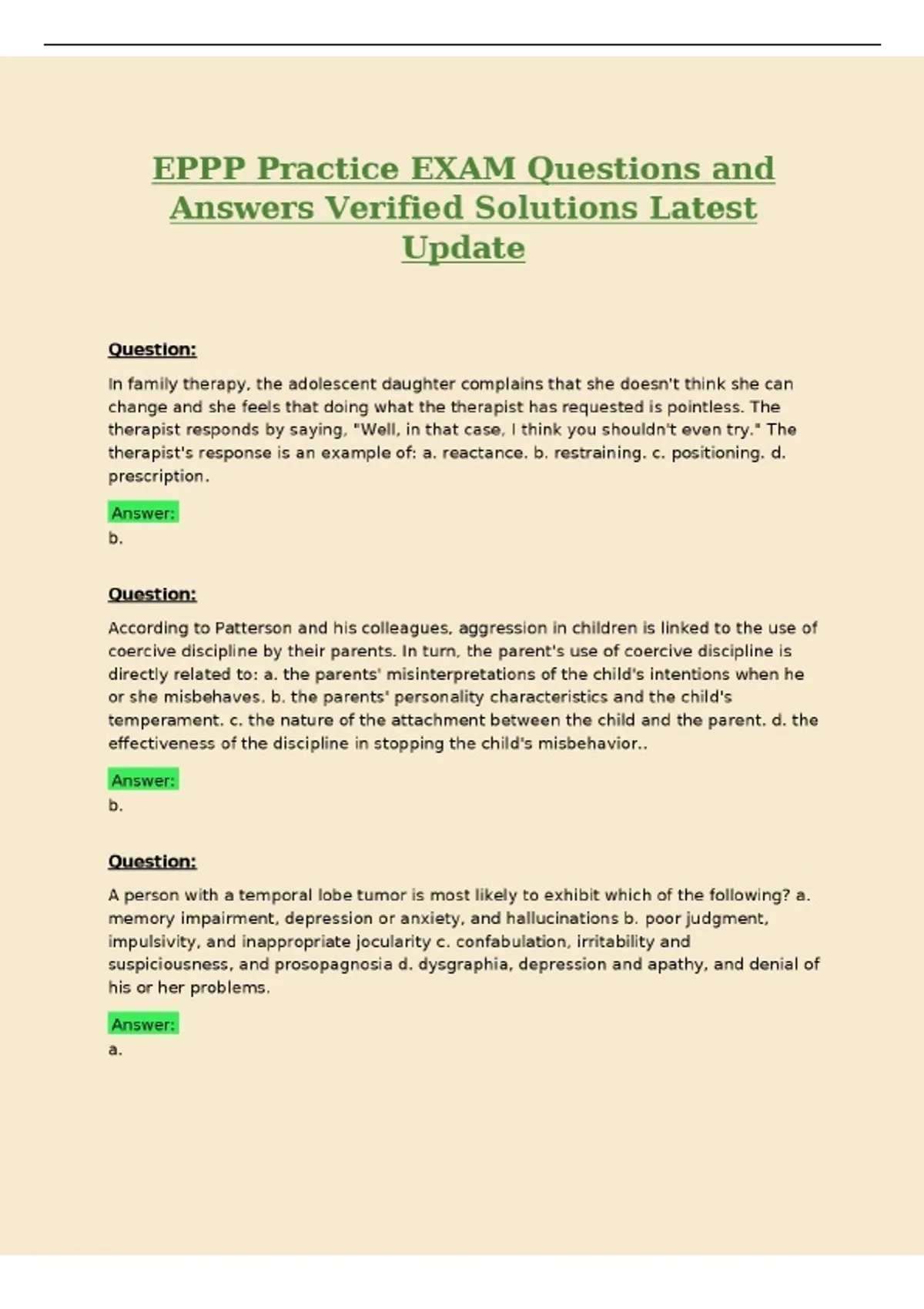 EPPP Practice EXAM Questions and Answers Verified Solutions Latest Update

Question:

In family therapy, the adolescent daughter complains that she doesn't think she can change and she feels that doing what the therapist has requested is pointless. The therapist responds by saying, "Well, in that case, I think you shouldn't even try." The therapist's response is an example of: a. reactance. b. restraining. c. positioning. d. prescription.

Answer:
b.

Question:

According to Patterson and his colleagues, aggression in children is linked to the use of coercive discipline by their parents. In turn, the parent's use of coercive discipline is directly related to: a. the parents' misinterpretations of the child's intentions when he or she misbehaves. b. the parents' personality characteristics and the child's temperament. c. the nature of the attachment between the child and the parent. d. the effectiveness of the discipline in stopping the child's misbehavior..

Answer:
b.

Question:

A person with a temporal lobe tumor is most likely to exhibit which of the following? a. memory impairment, depression or anxiety, and hallucinations b. poor judgment, impulsivity, and inappropriate jocularity c. confabulation, irritability and suspiciousness, and prosopagnosia d. dysgraphia, depression and apathy, and denial of his or her problems.

Answer:
a.